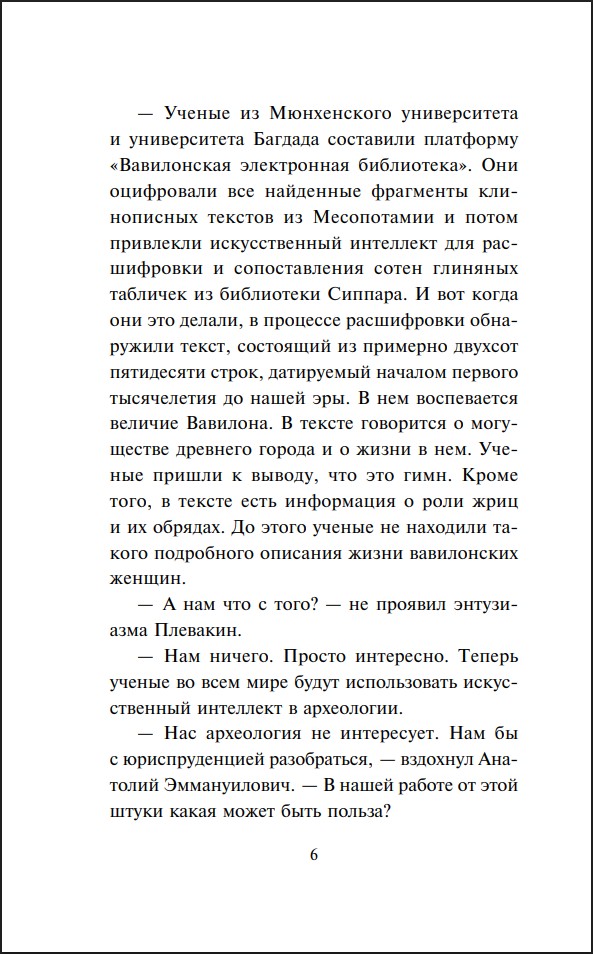 — Ученые из Мюнхенского университета и университета Багдада составили платформу «Вавилонская электронная библиотека». Они оцифровали все найденные фрагменты клинописных текстов из Месопотамии и потом привлекли искусственный интеллект для расшифровки и сопоставления сотен глиняных табличек из библиотеки Сиппара. И вот когда они это делали, в процессе расшифровки обнаружили текст, состоящий из примерно двухсот пятидесяти строк, датируемый началом первого тысячелетия до нашей эры. В нем воспевается величие Вавилона. В тексте говорится о могуществе древнего города и о жизни в нем. Ученые пришли к выводу, что это гимн. Кроме того, в тексте есть информация о роли жриц и их обрядах. До этого ученые не находили такого подробного описания жизни вавилонских женщин.

— А нам что с того? — не проявил энтузиазма Плевакин.

— Нам ничего. Просто интересно. Теперь ученые во всем мире будут использовать искусственный интеллект в археологии.

— Нас археология не интересует. Нам бы с юриспруденцией разобраться, — вздохнул Анатолий Эммануилович. — В нашей работе от этой штуки какая может быть польза?

6